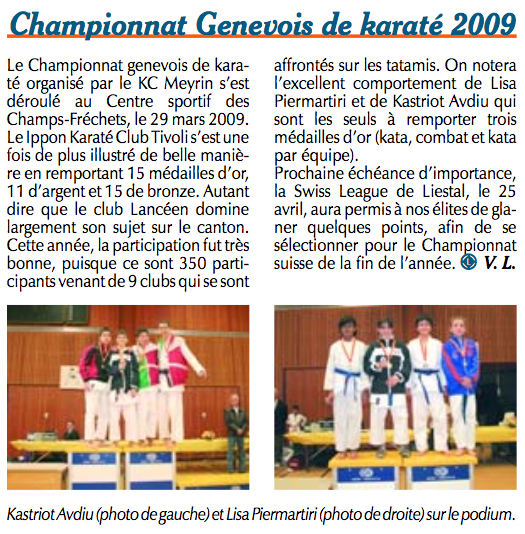 Championnat Genevois de karaté 2009

Le Championnat genevois de karaté organisé par le KC Meyrin s'est déroulé au Centre sportif des Champs-Fréchets, le 29 mars 2009. Le Ippon Karaté Club Tivoli s'est une fois de plus illustré de belle manière en remportant 15 médailles d'or, 11 d'argent et 15 de bronze. Autant dire que le club Lancéen domine largement son sujet sur le canton. Cette année, la participation fut très bonne, puisque ce sont 350 participants venant de 9 clubs qui se sont affrontés sur les tatamis. On notera l'excellent comportement de Lisa Piermartiri et de Kastriot Avdiu qui sont les seuls à remporter trois médailles d'or (kata, combat et kata par équipe).
Prochaine échéance d'importance, la Swiss League de Liestal, le 25 avril, aura permis à nos élites de glaner quelques points, afin de se sélectionner pour le Championnat suisse de la fin de l'année. V. L.

Kastriot Avdiu (photo de gauche) et Lisa Piermartiri (photo de droite) sur le podium.